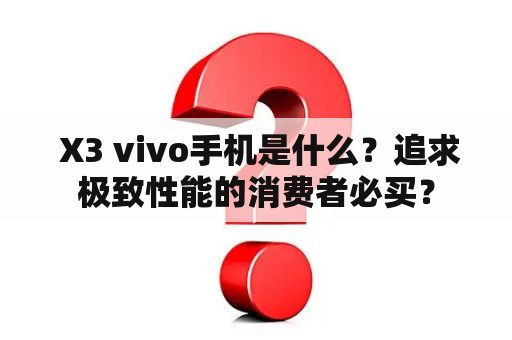 X3 vivo手机是什么？追求极致性能的消费者必买？